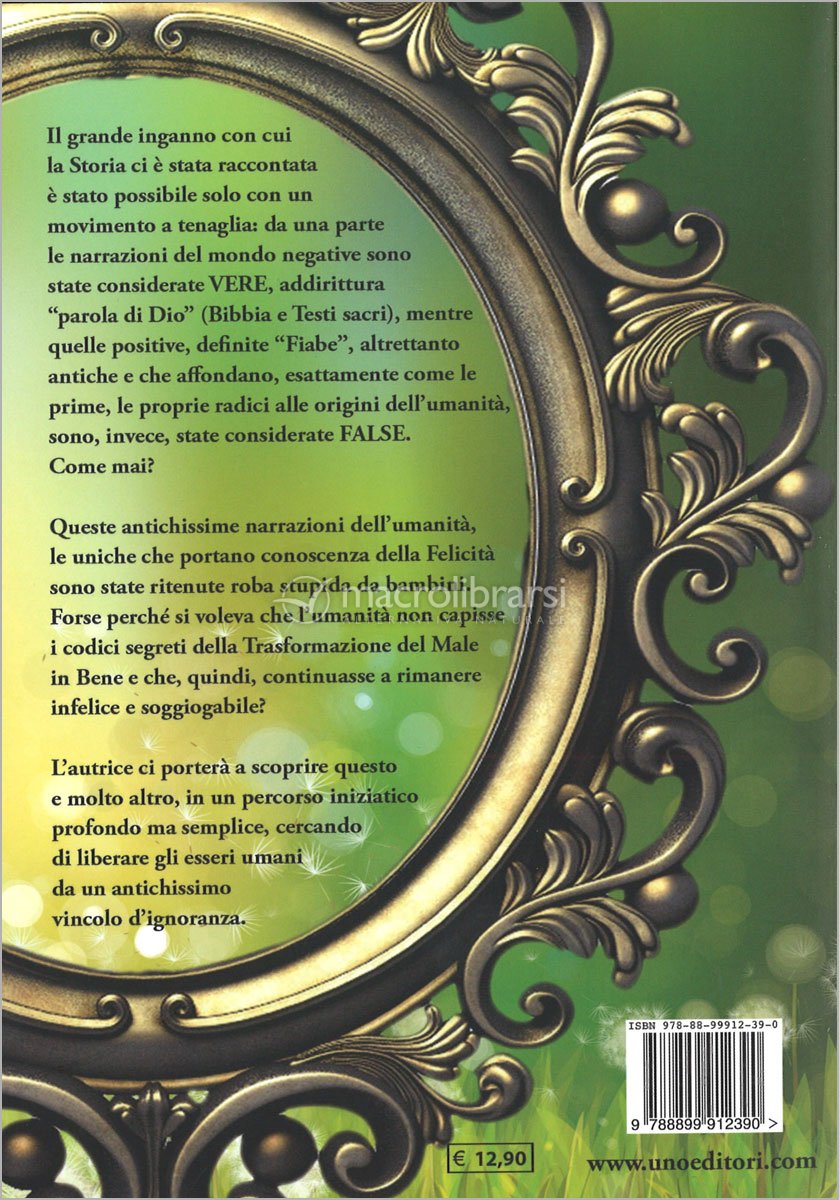 Il grande inganno con cui la Storia ci è stata raccontata è stato possibile solo con un movimento a tenaglia: da una parte le narrazioni del mondo negative sono state considerate VERE, addirittura "parola di Dio" (Bibbia e Testi sacri), mentre quelle positive, definite "Fiabe", altrettanto antiche e che affondano, esattamente come le prime, le proprie radici alle origini dell'umanità, sono, invece, state considerate FALSE. Come mai?

Queste antichissime narrazioni dell'umanità, le uniche che portano conoscenza della Felicità sono state ritenute roba stupida da bambini. Forse perché si voleva che l'umanità non capisse i codici segreti della Trasformazione del Male in Bene e che, quindi, continuasse a rimanere infelice e soggiogabile?

L'autrice ci porterà a scoprire questo e molto altro, in un percorso iniziatico profondo ma semplice, cercando di liberare gli esseri umani da un antichissimo vincolo d'ignoranza.

macrolibrarsi

ISBN 978-88-99912-39-0

9 788899 912390 >

€ 12,90

www.unoeditori.com